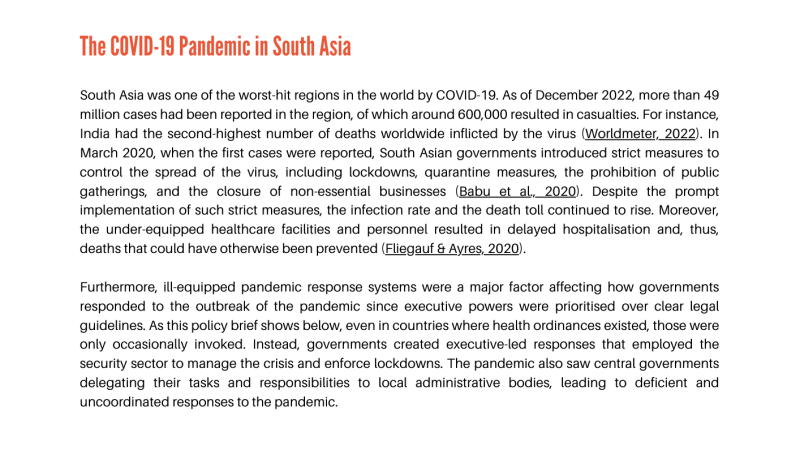 The COVID-19 Pandemic in South Asia

South Asia was one of the worst-hit regions in the world by COVID-19. As of December 2022, more than 49 million cases had been reported in the region, of which around 600,000 resulted in casualties. For instance, India had the second-highest number of deaths worldwide inflicted by the virus (Worldmeter, 2022). In March 2020, when the first cases were reported, South Asian governments introduced strict measures to control the spread of the virus, including lockdowns, quarantine measures, the prohibition of public gatherings, and the closure of non-essential businesses (Babu et al., 2020). Despite the prompt implementation of such strict measures, the infection rate and the death toll continued to rise. Moreover, the under-equipped healthcare facilities and personnel resulted in delayed hospitalisation and, thus, deaths that could have otherwise been prevented (Fliegauf & Ayres, 2020).

Furthermore, ill-equipped pandemic response systems were a major factor affecting how governments responded to the outbreak of the pandemic since executive powers were prioritised over clear legal guidelines. As this policy brief shows below, even in countries where health ordinances existed, those were only occasionally invoked. Instead, governments created executive-led responses that employed the security sector to manage the crisis and enforce lockdowns. The pandemic also saw central governments delegating their tasks and responsibilities to local administrative bodies, leading to deficient and uncoordinated responses to the pandemic.